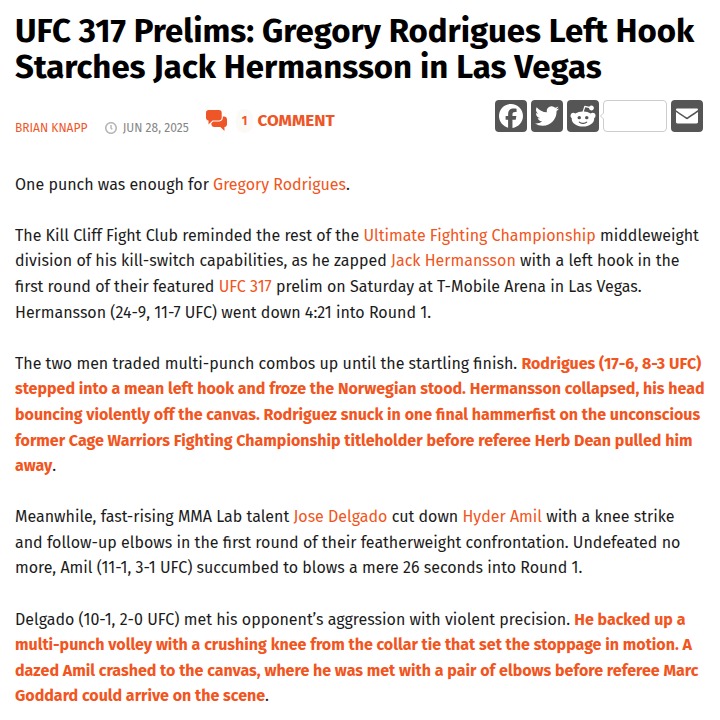 UFC 317 Prelims: Gregory Rodrigues Left Hook Starches Jack Hermansson in Las Vegas

BRIAN KNAPP JUN 28, 2025 1 COMMENT

One punch was enough for Gregory Rodrigues.

The Kill Cliff Fight Club reminded the rest of the Ultimate Fighting Championship middleweight division of his kill-switch capabilities, as he zapped Jack Hermansson with a left hook in the first round of their featured UFC 317 prelim on Saturday at T-Mobile Arena in Las Vegas. Hermansson (24-9, 11-7 UFC) went down 4:21 into Round 1.

The two men traded multi-punch combos up until the startling finish. Rodrigues (17-6, 8-3 UFC) stepped into a mean left hook and froze the Norwegian stood. Hermansson collapsed, his head bouncing violently off the canvas. Rodriguez snuck in one final hammerfist on the unconscious former Cage Warriors Fighting Championship titleholder before referee Herb Dean pulled him away.

Meanwhile, fast-rising MMA Lab talent Jose Delgado cut down Hyder Amil with a knee strike and follow-up elbows in the first round of their featherweight confrontation. Undefeated no more, Amil (11-1, 3-1 UFC) succumbed to blows a mere 26 seconds into Round 1.

Delgado (10-1, 2-0 UFC) met his opponent's aggression with violent precision. He backed up a multi-punch volley with a crushing knee from the collar tie that set the stoppage in motion. A dazed Amil crashed to the canvas, where he was met with a pair of elbows before referee Marc Goddard could arrive on the scene.